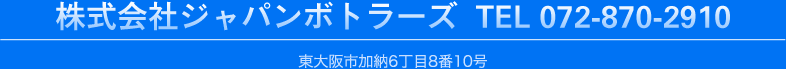 株式会社ジャパンボトラーズ TEL 072-870-2910

東大阪市加納6丁目8番10号